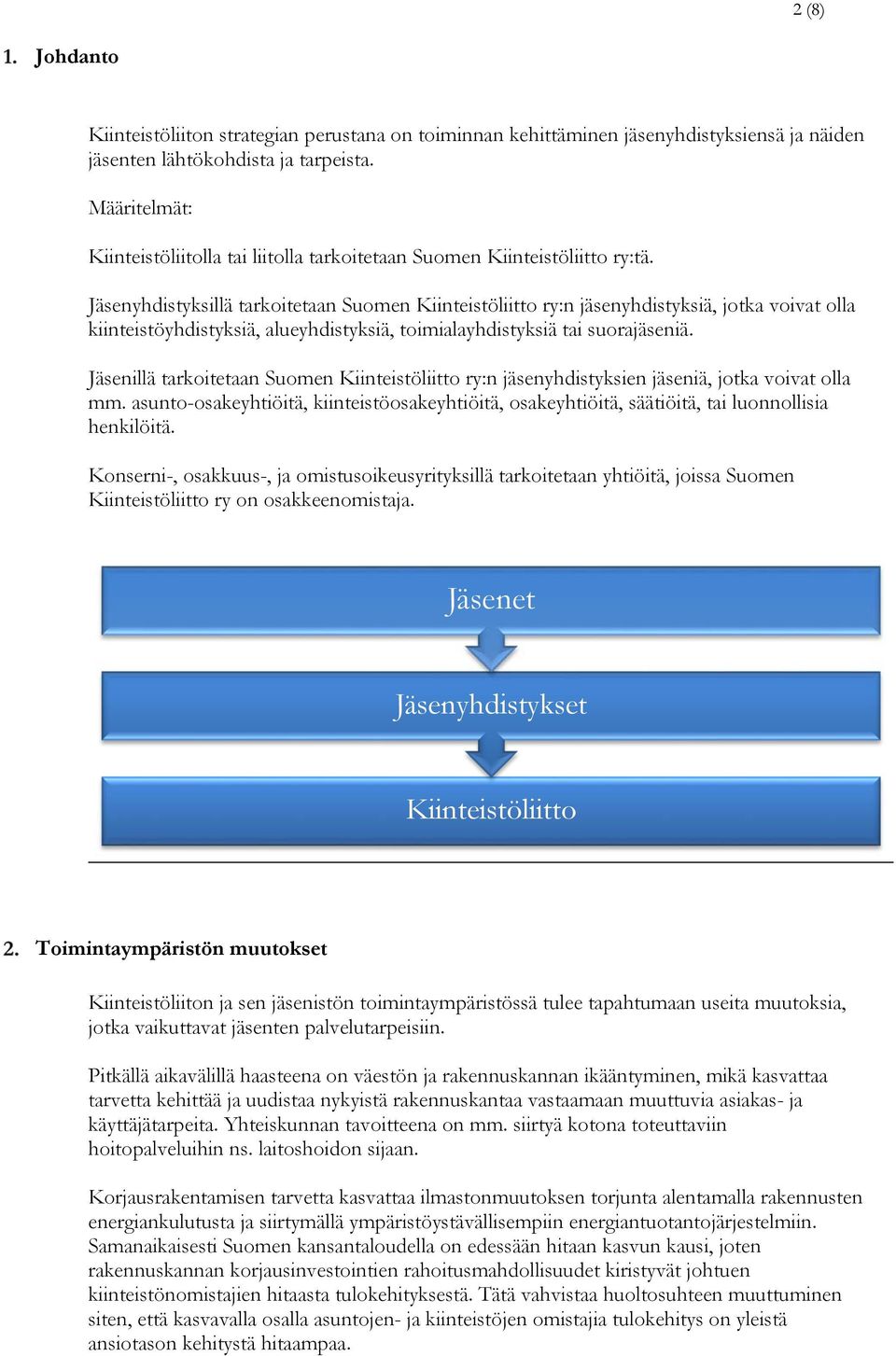 2 (8)

1. Johdanto

Kiinteistöliiton strategian perustana on toiminnan kehittäminen jäsenyhdistyksiensä ja näiden jäsenten lähtökohdista ja tarpeista.

Määritelmät:

Kiinteistöliitolla tai liitolla tarkoitetaan Suomen Kiinteistöliitto ry:tä.

Jäsenyhdistyksillä tarkoitetaan Suomen Kiinteistöliitto ry:n jäsenyhdistyksiä, jotka voivat olla kiinteistöyhdistyksiä, alueyhdistyksiä, toimialayhdistyksiä tai suorajäseniä.

Jäsenillä tarkoitetaan Suomen Kiinteistöliitto ry:n jäsenyhdistyksien jäseniä, jotka voivat olla mm. asunto-osakeyhtiöitä, kiinteistöosakeyhtiöitä, osakeyhtiöitä, säätiöitä, tai luonnollisia henkilöitä.

Konserni-, osakkuus-, ja omistusoikeusyrityksillä tarkoitetaan yhtiöitä, joissa Suomen Kiinteistöliitto ry on osakkeenomistaja.

Jäsenet

Jäsenyhdistykset

Kiinteistöliitto

2. Toimintaympäristön muutokset

Kiinteistöliiton ja sen jäsenistön toimintaympäristössä tulee tapahtumaan useita muutoksia, jotka vaikuttavat jäsenten palvelutarpeisiin.

Pitkällä aikavälillä haasteena on väestön ja rakennuskannan ikääntyminen, mikä kasvattaa tarvetta kehittää ja uudistaa nykyistä rakennuskantaa vastaamaan muuttuvia asiakas- ja käyttäjätarpeita. Yhteiskunnan tavoitteena on mm. siirtyä kotona toteuttaviin hoitopalveluihin ns. laitoshoidon sijaan.

Korjausrakentamisen tarvetta kasvattaa ilmastonmuutoksen torjunta alentamalla rakennusten energiankulutusta ja siirtymällä ympäristöystävällisempiin energiantuotantojärjestelmiin. Samanaikaisesti Suomen kansantaloudella on edessään hitaan kasvun kausi, joten rakennuskannan korjausinvestointien rahoitusmahdollisuudet kiristyvät johtuen kiinteistönomistajien hitaasta tulokehityksestä. Tätä vahvistaa huoltosuhteen muuttuminen siten, että kasvavalla osalla asuntojen- ja kiinteistöjen omistajia tulokehitys on yleistä ansiotason kehitystä hitaampaa.